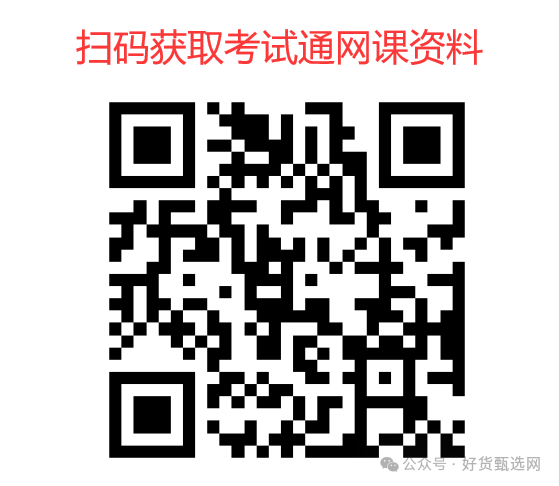 扫码获取考试通网课资料

公众号 · 好货甄选网